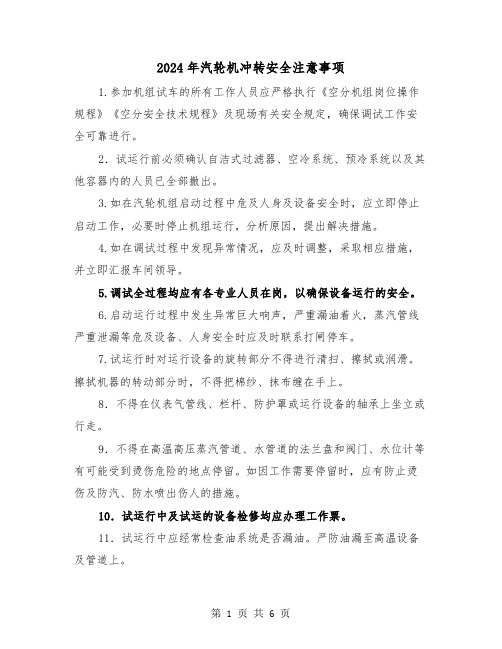 2024年汽轮机冲转安全注意事项

1.参加机组试车的所有工作人员应严格执行《空分机组岗位操作规程》《空分安全技术规程》及现场有关安全规定，确保调试工作安全可靠进行。

2.试运行前必须确认自洁式过滤器、空冷系统、预冷系统以及其他容器内的人员已全部撤出。

3.如在汽轮机组启动过程中危及人身及设备安全时，应立即停止启动工作，必要时停止机组运行，分析原因，提出解决措施。

4.如在调试过程中发现异常情况，应及时调整，采取相应措施，并立即汇报车间领导。

5.调试全过程均应有各专业人员在岗，以确保设备运行的安全。

6.启动运行过程中发生异常巨大响声，严重漏油着火，蒸汽管线严重泄漏等危及设备、人身安全时应及时联系打闸停车。

7.试运行时对运行设备的旋转部分不得进行清扫、擦拭或润滑。擦拭机器的转动部分时，不得把棉纱、抹布缠在手上。

8.不得在仪表气管线、栏杆、防护罩或运行设备的轴承上坐立或行走。

9.不得在高温高压蒸汽管道、水管道的法兰盘和阀门、水位计等有可能受到烫伤危险的地点停留。如因工作需要停留时，应有防止烫伤及防汽、防水喷出伤人的措施。

10.试运行中及试运的设备检修均应办理工作票。

11.试运行中应经常检查油系统是否漏油。严防油漏至高温设备及管道上。

第 1 页 共 6 页